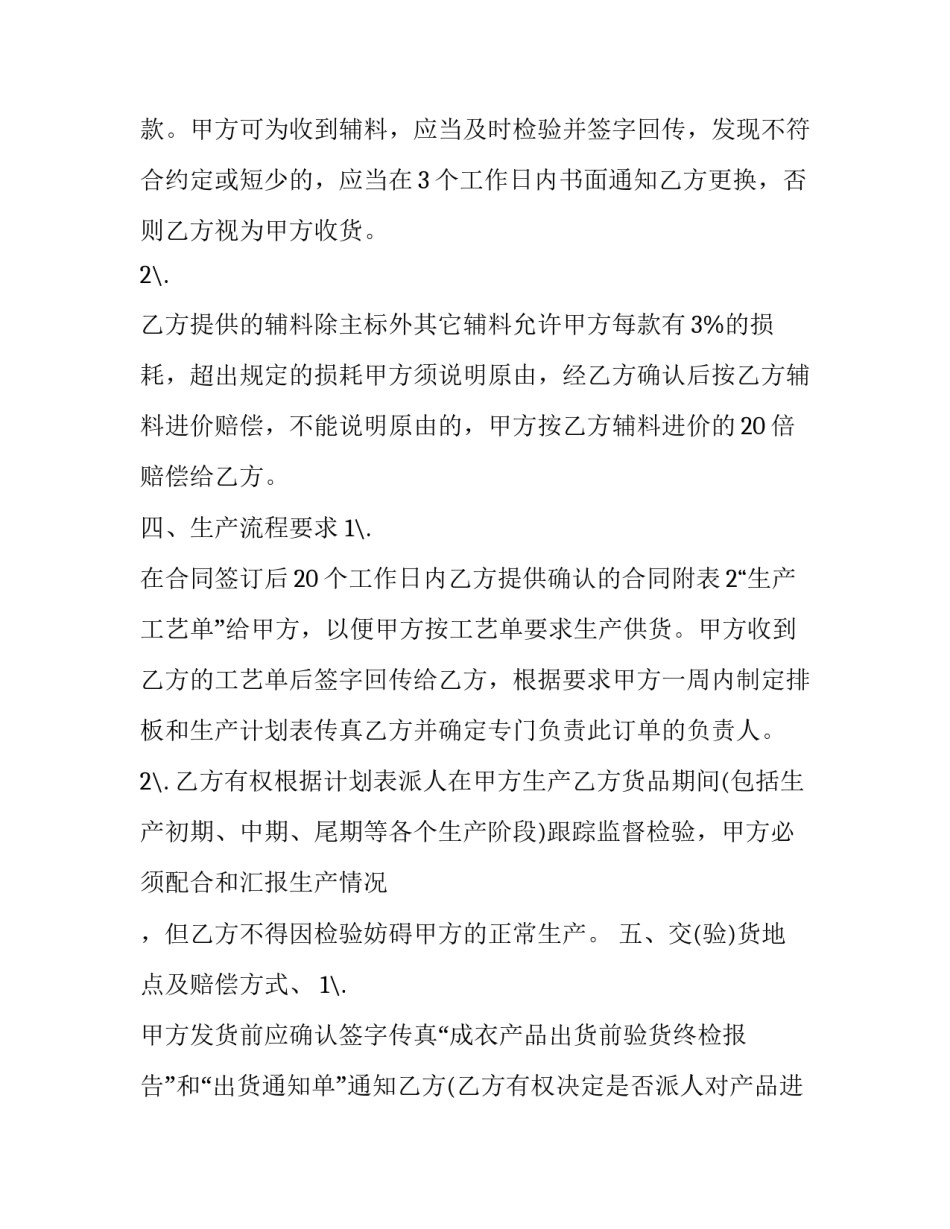 款。甲方可为收到辅料，应当及时检验并签字回传，发现不符合约定或短少的，应当在 3 个工作日内书面通知乙方更换，否则乙方视为甲方收货。

2\.

乙方提供的辅料除主标外其它辅料允许甲方每款有 3%的损耗，超出规定的损耗甲方须说明原由，经乙方确认后按乙方辅料进价赔偿，不能说明原由的，甲方按乙方辅料进价的 20 倍赔偿给乙方。

四、生产流程要求 1\.

在合同签订后 20 个工作日内乙方提供确认的合同附表 2“生产工艺单”给甲方，以便甲方按工艺单要求生产供货。甲方收到乙方的工艺单后签字回传给乙方，根据要求甲方一周内制定排板和生产计划表传真乙方并确定专门负责此订单的负责人。

2\. 乙方有权根据计划表派人在甲方生产乙方货品期间(包括生产初期、中期、尾期等各个生产阶段)跟踪监督检验，甲方必须配合和汇报生产情况

，但乙方不得因检验妨碍甲方的正常生产。 五、交(验)货地点及赔偿方式、 1\.

甲方发货前应确认签字传真“成衣产品出货前验货终检报告”和“出货通知单”通知乙方(乙方有权决定是否派人对产品进